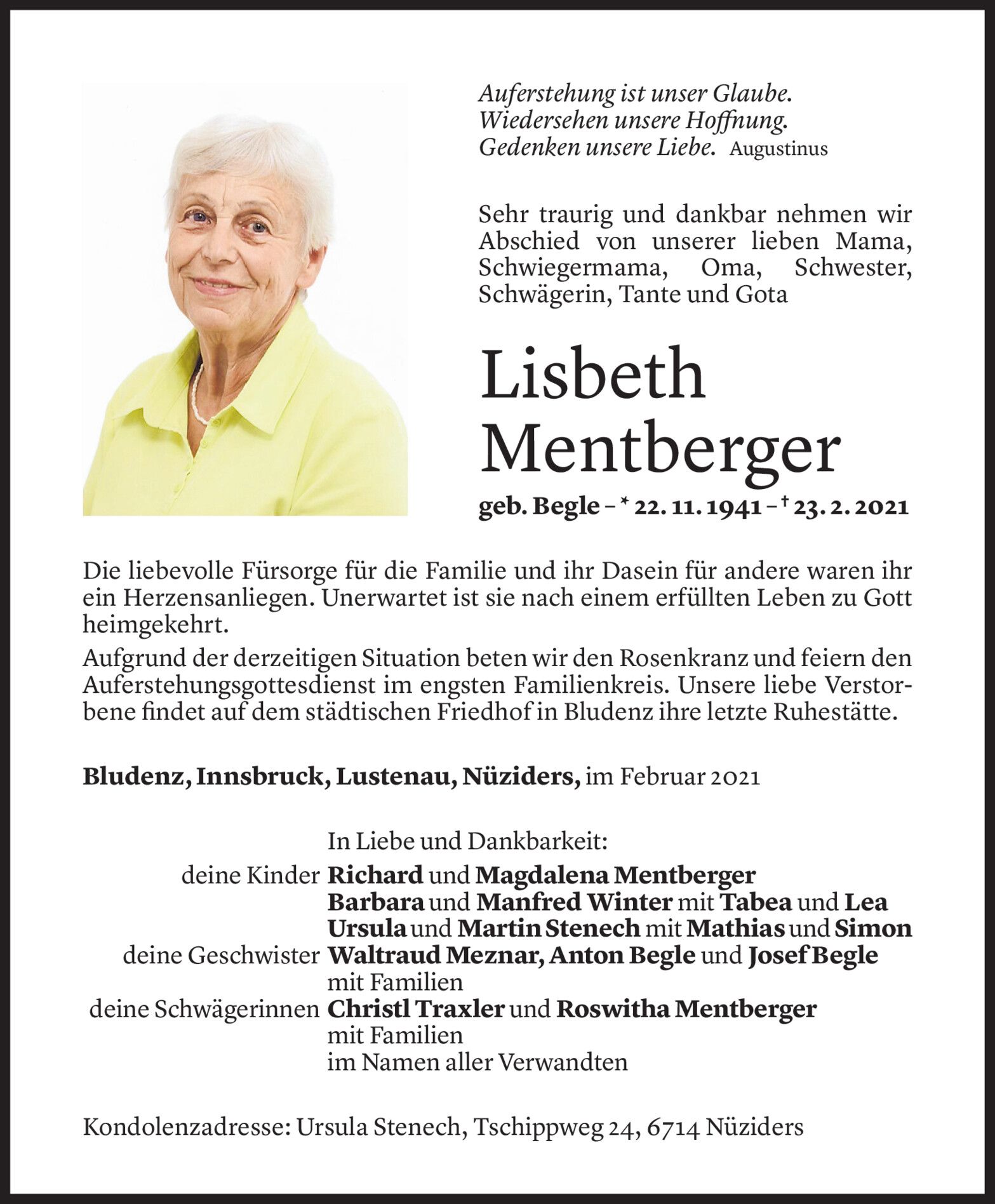 Auferstehung ist unser Glaube.
Wiedersehen unsere Hoffnung.
Gedenken unsere Liebe. Augustinus

Sehr traurig und dankbar nehmen wir Abschied von unserer lieben Mama, Schwiegermama, Oma, Schwester, Schwägerin, Tante und Gota

Lisbeth
Mentberger

geb. Begle – * 22. 11. 1941 – † 23. 2. 2021

Die liebevolle Fürsorge für die Familie und ihr Dasein für andere waren ihr ein Herzensanliegen. Unerwartet ist sie nach einem erfüllten Leben zu Gott heimgekehrt.

Aufgrund der derzeitigen Situation beten wir den Rosenkranz und feiern den Auferstehungsgottesdienst im engsten Familienkreis. Unsere liebe Verstorbene findet auf dem städtischen Friedhof in Bludenz ihre letzte Ruhestätte.

Bludenz, Innsbruck, Lustenau, Nüziders, im Februar 2021

In Liebe und Dankbarkeit:
deine Kinder Richard und Magdalena Mentberger
Barbara und Manfred Winter mit Tabea und Lea
Ursula und Martin Stenech mit Mathias und Simon
deine Geschwister Waltraud Meznar, Anton Begle und Josef Begle
mit Familien
deine Schwägerinnen Christl Traxler und Roswitha Mentberger
mit Familien
im Namen aller Verwandten

Kondolenzadresse: Ursula Stenech, Tschippweg 24, 6714 Nüziders